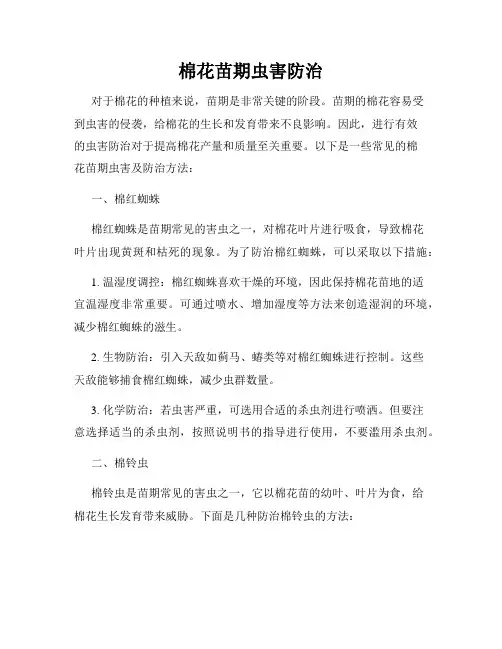 棉花苗期虫害防治

对于棉花的种植来说，苗期是非常关键的阶段。苗期的棉花容易受到虫害的侵袭，给棉花的生长和发育带来不良影响。因此，进行有效的虫害防治对于提高棉花产量和质量至关重要。以下是一些常见的棉花苗期虫害及防治方法：

一、棉红蜘蛛

棉红蜘蛛是苗期常见的害虫之一，对棉花叶片进行吸食，导致棉花叶片出现黄斑和枯死的现象。为了防治棉红蜘蛛，可以采取以下措施：

1. 温湿度调控：棉红蜘蛛喜欢干燥的环境，因此保持棉花苗地的适宜温湿度非常重要。可通过喷水、增加湿度等方法来创造湿润的环境，减少棉红蜘蛛的滋生。

2. 生物防治：引入天敌如蓟马、螨类等对棉红蜘蛛进行控制。这些天敌能够捕食棉红蜘蛛，减少虫群数量。

3. 化学防治：若虫害严重，可选用合适的杀虫剂进行喷洒。但要注意选择适当的杀虫剂，按照说明书的指导进行使用，不要滥用杀虫剂。

二、棉铃虫

棉铃虫是苗期常见的害虫之一，它以棉花苗的幼叶、叶片为食，给棉花生长发育带来威胁。下面是几种防治棉铃虫的方法：